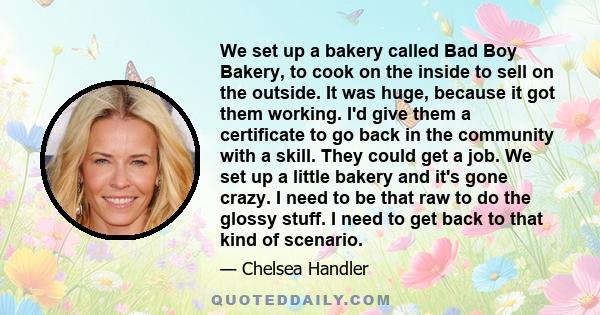 We set up a bakery called Bad Boy Bakery, to cook on the inside to sell on the outside. It was huge, because it got them working. I'd give them a certificate to go back in the community with a skill. They could get a job. We set up a little bakery and it's gone crazy. I need to be that raw to do the glossy stuff. I need to get back to that kind of scenario.

— Chelsea Handler

QUOTEDDAILY.COM